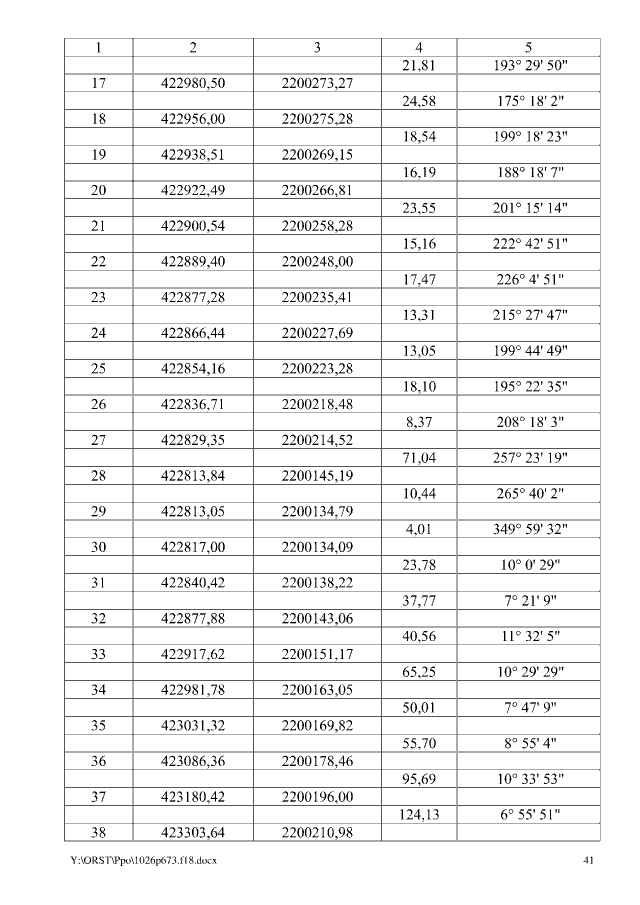 | 1 | 2 | 3 | 4 | 5 |
|---|---|---|---|---|
| | | | 21,81 | 193° 29' 50" |
| 17 | 422980,50 | 2200273,27 | | |
| | | | 24,58 | 175° 18' 2" |
| 18 | 422956,00 | 2200275,28 | | |
| | | | 18,54 | 199° 18' 23" |
| 19 | 422938,51 | 2200269,15 | | |
| | | | 16,19 | 188° 18' 7" |
| 20 | 422922,49 | 2200266,81 | | |
| | | | 23,55 | 201° 15' 14" |
| 21 | 422900,54 | 2200258,28 | | |
| | | | 15,16 | 222° 42' 51" |
| 22 | 422889,40 | 2200248,00 | | |
| | | | 17,47 | 226° 4' 51" |
| 23 | 422877,28 | 2200235,41 | | |
| | | | 13,31 | 215° 27' 47" |
| 24 | 422866,44 | 2200227,69 | | |
| | | | 13,05 | 199° 44' 49" |
| 25 | 422854,16 | 2200223,28 | | |
| | | | 18,10 | 195° 22' 35" |
| 26 | 422836,71 | 2200218,48 | | |
| | | | 8,37 | 208° 18' 3" |
| 27 | 422829,35 | 2200214,52 | | |
| | | | 71,04 | 257° 23' 19" |
| 28 | 422813,84 | 2200145,19 | | |
| | | | 10,44 | 265° 40' 2" |
| 29 | 422813,05 | 2200134,79 | | |
| | | | 4,01 | 349° 59' 32" |
| 30 | 422817,00 | 2200134,09 | | |
| | | | 23,78 | 10° 0' 29" |
| 31 | 422840,42 | 2200138,22 | | |
| | | | 37,77 | 7° 21' 9" |
| 32 | 422877,88 | 2200143,06 | | |
| | | | 40,56 | 11° 32' 5" |
| 33 | 422917,62 | 2200151,17 | | |
| | | | 65,25 | 10° 29' 29" |
| 34 | 422981,78 | 2200163,05 | | |
| | | | 50,01 | 7° 47' 9" |
| 35 | 423031,32 | 2200169,82 | | |
| | | | 55,70 | 8° 55' 4" |
| 36 | 423086,36 | 2200178,46 | | |
| | | | 95,69 | 10° 33' 53" |
| 37 | 423180,42 | 2200196,00 | | |
| | | | 124,13 | 6° 55' 51" |
| 38 | 423303,64 | 2200210,98 | | |

Y:\ORST\Ppo\1026p673.f18.docx 41